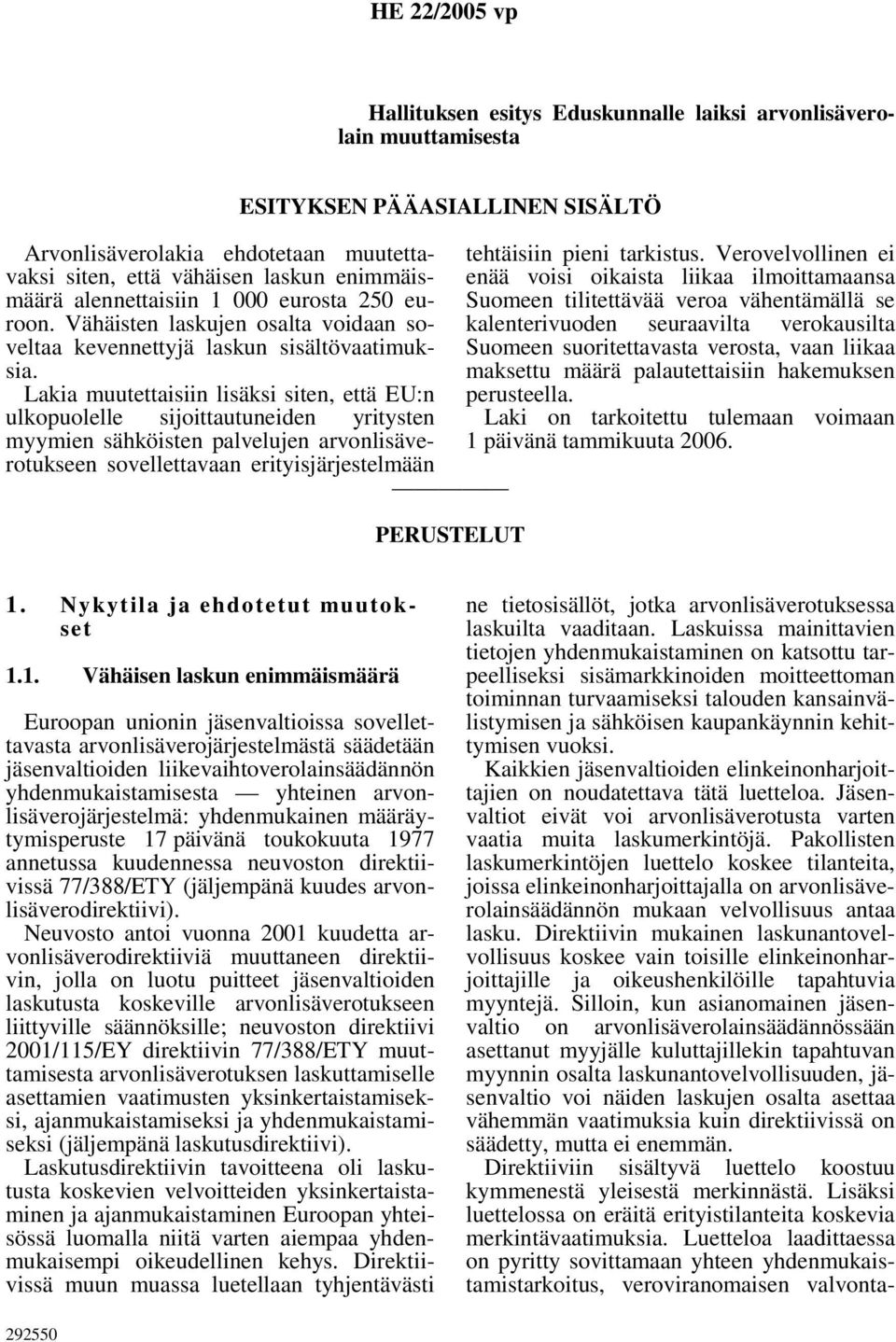 HE 22/2005 vp

Hallituksen esitys Eduskunnalle laiksi arvonlisäverolain muuttamisesta

ESITYKSEN PÄÄASIALLINEN SISÄLTÖ

Arvonlisäverolakia ehdotetaan muutettavaksi siten, että vähäisen laskun enimmäismäärä alennettaisiin 1 000 eurosta 250 euroon. Vähäisten laskujen osalta voidaan soveltaa kevennettyjä laskun sisältövaatimuksia.

Lakia muutettaisiin lisäksi siten, että EU:n ulkopuolelle sijoittautuneiden yritysten myymien sähköisten palvelujen arvonlisäverotukseen sovellettavaan erityisjärjestelmään tehtäisiin pieni tarkistus. Verovelvollinen ei enää voisi oikaista liikaa ilmoittamaansa Suomeen tilitettävää veroa vähentämällä se kalenterivuoden seuraavilta verokausilta Suomeen suoritettavasta verosta, vaan liikaa maksettu määrä palautettaisiin hakemuksen perusteella.

Laki on tarkoitettu tulemaan voimaan 1 päivänä tammikuuta 2006.

PERUSTELUT

1. Nykytila ja ehdotetut muutokset

1.1. Vähäisen laskun enimmäismäärä

Euroopan unionin jäsenvaltioissa sovellettavasta arvonlisäverojärjestelmästä säädetään jäsenvaltioiden liikevaihtoverolainsäädännön yhdenmukaistamisesta — yhteinen arvonlisäverojärjestelmä: yhdenmukainen määräytymisperuste 17 päivänä toukokuuta 1977 annetussa kuudennessa neuvoston direktiivissä 77/388/ETY (jäljempänä kuudes arvonlisäverodirektiivi).

Neuvosto antoi vuonna 2001 kuudetta arvonlisäverodirektiiviä muuttaneen direktiivin, jolla on luotu puitteet jäsenvaltioiden laskutusta koskeville arvonlisäverotukseen liittyville säännöksille; neuvoston direktiivi 2001/115/EY direktiivin 77/388/ETY muuttamisesta arvonlisäverotuksen laskuttamiselle asettamien vaatimusten yksinkertaistamiseksi, ajanmukaistamiseksi ja yhdenmukaistamiseksi (jäljempänä laskutusdirektiivi).

Laskutusdirektiivin tavoitteena oli laskutusta koskevien velvoitteiden yksinkertaistaminen ja ajanmukaistaminen Euroopan yhteisössä luomalla niitä varten aiempaa yhdenmukaisempi oikeudellinen kehys. Direktiivissä muun muassa luetellaan tyhjentävästi ne tietosisällöt, jotka arvonlisäverotuksessa laskuilta vaaditaan. Laskuissa mainittavien tietojen yhdenmukaistaminen on katsottu tarpeelliseksi sisämarkkinoiden moitteettoman toiminnan turvaamiseksi talouden kansainvälistymisen ja sähköisen kaupankäynnin kehittymisen vuoksi.

Kaikkien jäsenvaltioiden elinkeinonharjoittajien on noudatettava tätä luetteloa. Jäsenvaltiot eivät voi arvonlisäverotusta varten vaatia muita laskumerkintöjä. Pakollisten laskumerkintöjen luettelo koskee tilanteita, joissa elinkeinonharjoittajalla on arvonlisäverolainsäädännön mukaan velvollisuus antaa lasku. Direktiivin mukainen laskunantovelvollisuus koskee vain toisille elinkeinonharjoittajille ja oikeushenkilöille tapahtuvia myyntejä. Silloin, kun asianomainen jäsenvaltio on arvonlisäverolainsäädännössään asettanut myyjälle kuluttajillekin tapahtuvan myynnin osalta laskunantovelvollisuuden, jäsenvaltio voi näiden laskujen osalta asettaa vähemmän vaatimuksia kuin direktiivissä on säädetty, mutta ei enemmän.

Direktiiviin sisältyvä luettelo koostuu kymmenestä yleisestä merkinnästä. Lisäksi luettelossa on eräitä erityistilanteita koskevia merkintävaatimuksia. Luetteloa laadittaessa on pyritty sovittamaan yhteen yhdenmukaistamistarkoitus, veroviranomaisen valvonta-

292550